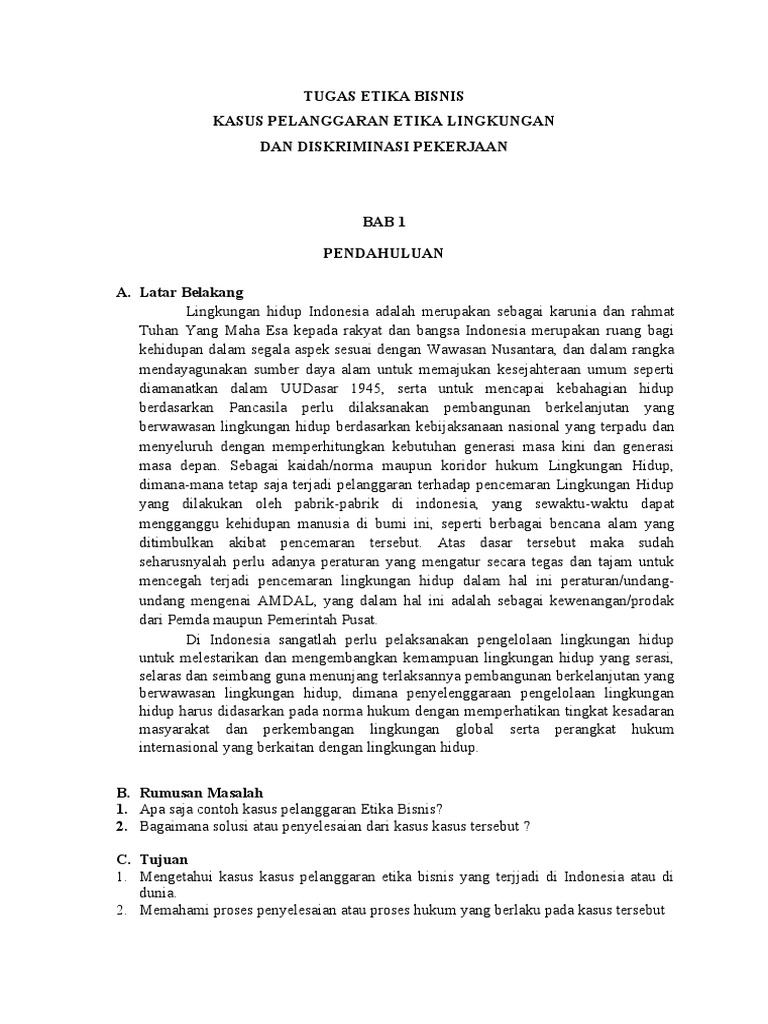 TUGAS ETIKA BISNIS
KASUS PELANGGARAN ETIKA LINGKUNGAN
DAN DISKRIMINASI PEKERJAAN

BAB 1
PENDAHULUAN

A. Latar Belakang

Lingkungan hidup Indonesia adalah merupakan sebagai karunia dan rahmat Tuhan Yang Maha Esa kepada rakyat dan bangsa Indonesia merupakan ruang bagi kehidupan dalam segala aspek sesuai dengan Wawasan Nusantara, dan dalam rangka mendayagunakan sumber daya alam untuk memajukan kesejahteraan umum seperti diamanatkan dalam UUDasar 1945, serta untuk mencapai kebahagian hidup berdasarkan Pancasila perlu dilaksanakan pembangunan berkelanjutan yang berwawasan lingkungan hidup berdasarkan kebijaksanaan nasional yang terpadu dan menyeluruh dengan memperhitungkan kebutuhan generasi masa kini dan generasi masa depan. Sebagai kaidah/norma maupun koridor hukum Lingkungan Hidup, dimana-mana tetap saja terjadi pelanggaran terhadap pencemaran Lingkungan Hidup yang dilakukan oleh pabrik-pabrik di indonesia, yang sewaktu-waktu dapat mengganggu kehidupan manusia di bumi ini, seperti berbagai bencana alam yang ditimbulkan akibat pencemaran tersebut. Atas dasar tersebut maka sudah seharusnyalah perlu adanya peraturan yang mengatur secara tegas dan tajam untuk mencegah terjadi pencemaran lingkungan hidup dalam hal ini peraturan/undang-undang mengenai AMDAL, yang dalam hal ini adalah sebagai kewenangan/prodak dari Pemda maupun Pemerintah Pusat.

Di Indonesia sangatlah perlu pelaksanakan pengelolaan lingkungan hidup untuk melestarikan dan mengembangkan kemampuan lingkungan hidup yang serasi, selaras dan seimbang guna menunjang terlaksannya pembangunan berkelanjutan yang berwawasan lingkungan hidup, dimana penyelenggaraan pengelolaan lingkungan hidup harus didasarkan pada norma hukum dengan memperhatikan tingkat kesadaran masyarakat dan perkembangan lingkungan global serta perangkat hukum internasional yang berkaitan dengan lingkungan hidup.

B. Rumusan Masalah
1. Apa saja contoh kasus pelanggaran Etika Bisnis?
2. Bagaimana solusi atau penyelesaian dari kasus kasus tersebut ?

C. Tujuan
1. Mengetahui kasus kasus pelanggaran etika bisnis yang terjjadi di Indonesia atau di dunia.
2. Memahami proses penyelesaian atau proses hukum yang berlaku pada kasus tersebut